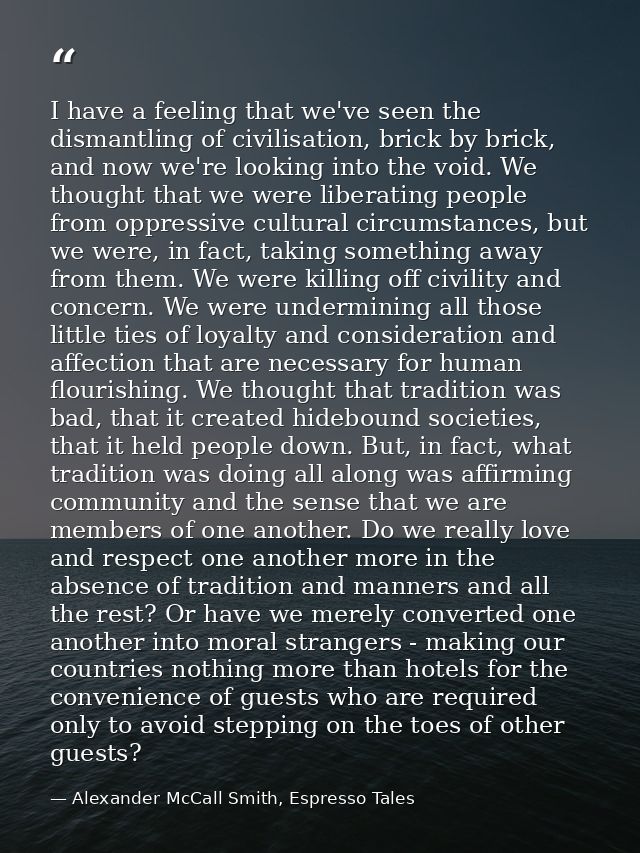 “

I have a feeling that we've seen the dismantling of civilisation, brick by brick, and now we're looking into the void. We thought that we were liberating people from oppressive cultural circumstances, but we were, in fact, taking something away from them. We were killing off civility and concern. We were undermining all those little ties of loyalty and consideration and affection that are necessary for human flourishing. We thought that tradition was bad, that it created hidebound societies, that it held people down. But, in fact, what tradition was doing all along was affirming community and the sense that we are members of one another. Do we really love and respect one another more in the absence of tradition and manners and all the rest? Or have we merely converted one another into moral strangers - making our countries nothing more than hotels for the convenience of guests who are required only to avoid stepping on the toes of other guests?

— Alexander McCall Smith, Espresso Tales